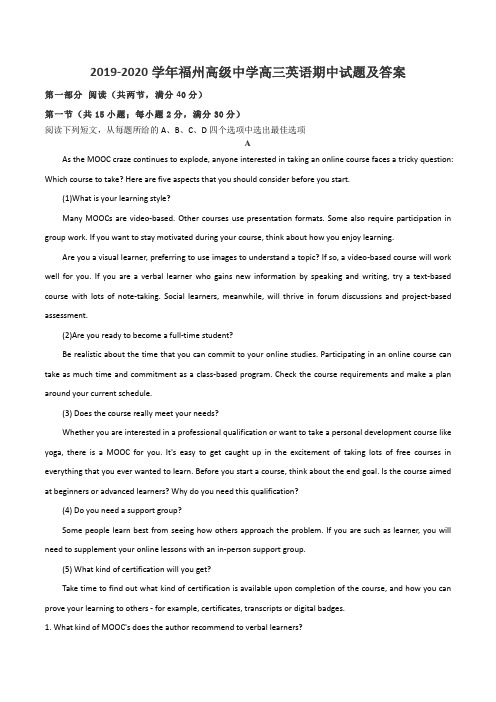 2019-2020 学年福州高级中学高三英语期中试题及答案

第一部分 阅读（共两节，满分 40 分）

第一节（共 15 小题；每小题 2 分，满分 30 分）

阅读下列短文，从每题所给的 A、B、C、D 四个选项中选出最佳选项

A

As the MOOC craze continues to explode, anyone interested in taking an online course faces a tricky question: Which course to take? Here are five aspects that you should consider before you start.

(1)What is your learning style?

Many MOOCs are video-based. Other courses use presentation formats. Some also require participation in group work. If you want to stay motivated during your course, think about how you enjoy learning.

Are you a visual learner, preferring to use images to understand a topic? If so, a video-based course will work well for you. If you are a verbal learner who gains new information by speaking and writing, try a text-based course with lots of note-taking. Social learners, meanwhile, will thrive in forum discussions and project-based assessment.

(2)Are you ready to become a full-time student?

Be realistic about the time that you can commit to your online studies. Participating in an online course can take as much time and commitment as a class-based program. Check the course requirements and make a plan around your current schedule.

(3) Does the course really meet your needs?

Whether you are interested in a professional qualification or want to take a personal development course like yoga, there is a MOOC for you. It's easy to get caught up in the excitement of taking lots of free courses in everything that you ever wanted to learn. Before you start a course, think about the end goal. Is the course aimed at beginners or advanced learners? Why do you need this qualification?

(4) Do you need a support group?

Some people learn best from seeing how others approach the problem. If you are such as learner, you will need to supplement your online lessons with an in-person support group.

(5) What kind of certification will you get?

Take time to find out what kind of certification is available upon completion of the course, and how you can prove your learning to others - for example, certificates, transcripts or digital badges.

1. What kind of MOOC's does the author recommend to verbal learners?